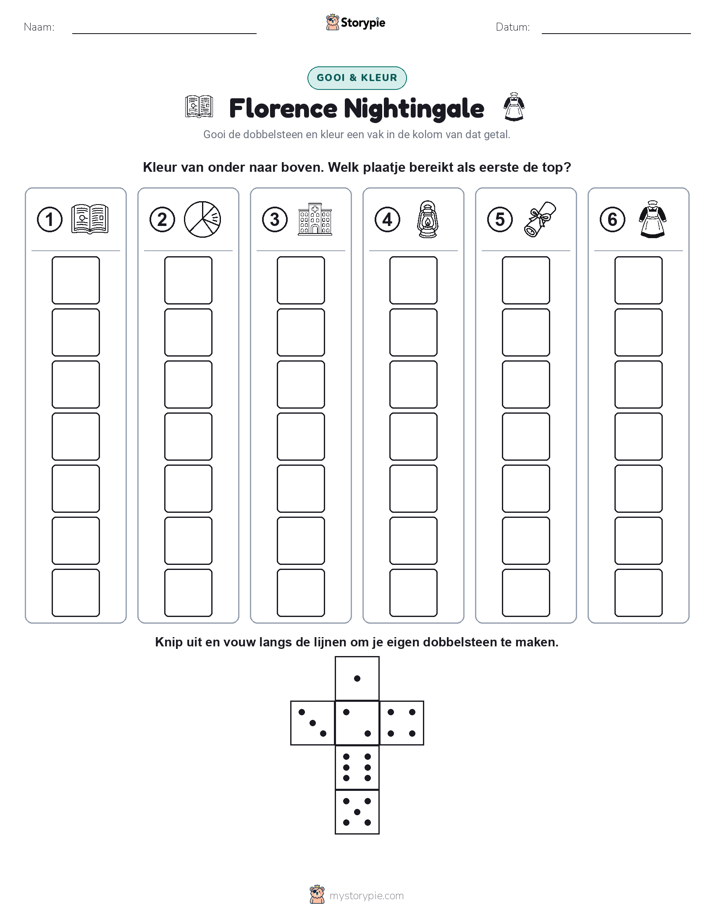 Naam: ____ Storypie Datum: ____

GOOI & KLEUR

Florence Nightingale

Gooi de dobbelsteen en kleur een vak in de kolom van dat getal.

Kleur van onder naar boven. Welk plaatje bereikt als eerste de top?

① ② ③ ④ ⑤ ⑥

Knip uit en vouw langs de lijnen om je eigen dobbelsteen te maken.

mystorypie.com